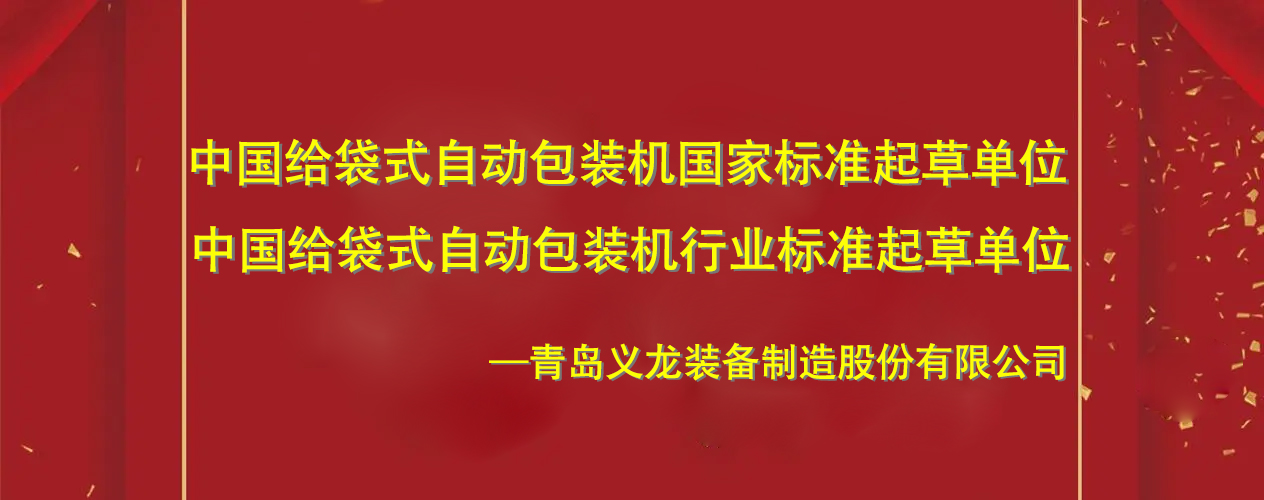 中国给袋式自动包装机国家标准起草单位
中国给袋式自动包装机行业标准起草单位

—青岛义龙装备制造股份有限公司